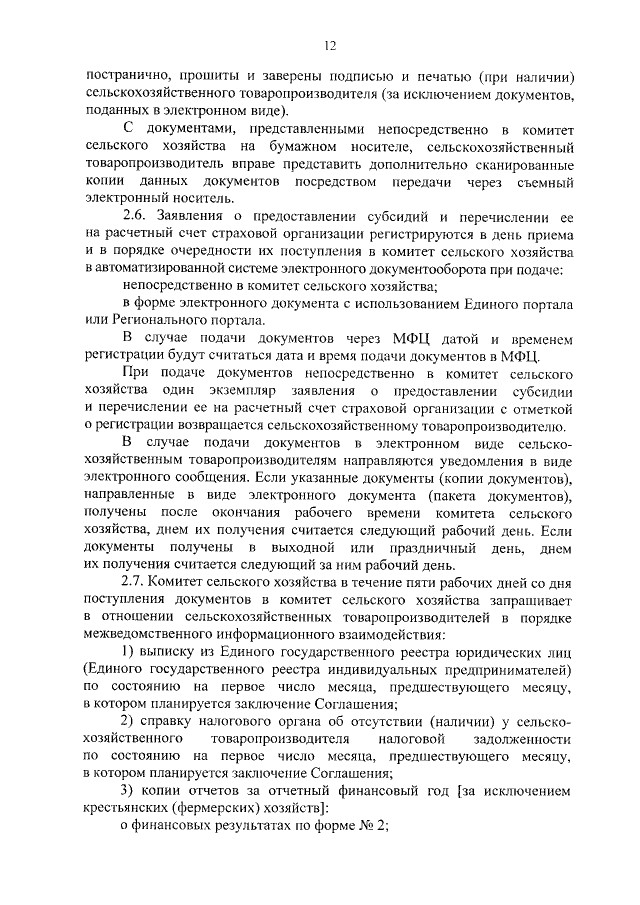 12

постранично, прошиты и заверены подписью и печатью (при наличии) сельскохозяйственного товаропроизводителя (за исключением документов, поданных в электронном виде).

С документами, представленными непосредственно в комитет сельского хозяйства на бумажном носителе, сельскохозяйственный товаропроизводитель вправе представить дополнительно сканированные копии данных документов посредством передачи через съемный электронный носитель.

2.6. Заявления о предоставлении субсидий и перечислении ее на расчетный счет страховой организации регистрируются в день приема и в порядке очередности их поступления в комитет сельского хозяйства в автоматизированной системе электронного документооборота при подаче:

непосредственно в комитет сельского хозяйства;

в форме электронного документа с использованием Единого портала или Регионального портала.

В случае подачи документов через МФЦ датой и временем регистрации будут считаться дата и время подачи документов в МФЦ.

При подаче документов непосредственно в комитет сельского хозяйства один экземпляр заявления о предоставлении субсидии и перечислении ее на расчетный счет страховой организации с отметкой о регистрации возвращается сельскохозяйственному товаропроизводителю.

В случае подачи документов в электронном виде сельскохозяйственным товаропроизводителям направляются уведомления в виде электронного сообщения. Если указанные документы (копии документов), направленные в виде электронного документа (пакета документов), получены после окончания рабочего времени комитета сельского хозяйства, днем их получения считается следующий рабочий день. Если документы получены в выходной или праздничный день, днем их получения считается следующий за ним рабочий день.

2.7. Комитет сельского хозяйства в течение пяти рабочих дней со дня поступления документов в комитет сельского хозяйства запрашивает в отношении сельскохозяйственных товаропроизводителей в порядке межведомственного информационного взаимодействия:

1) выписку из Единого государственного реестра юридических лиц (Единого государственного реестра индивидуальных предпринимателей) по состоянию на первое число месяца, предшествующего месяцу, в котором планируется заключение Соглашения;

2) справку налогового органа об отсутствии (наличии) у сельскохозяйственного товаропроизводителя налоговой задолженности по состоянию на первое число месяца, предшествующего месяцу, в котором планируется заключение Соглашения;

3) копии отчетов за отчетный финансовый год [за исключением крестьянских (фермерских) хозяйств]:

о финансовых результатах по форме № 2;